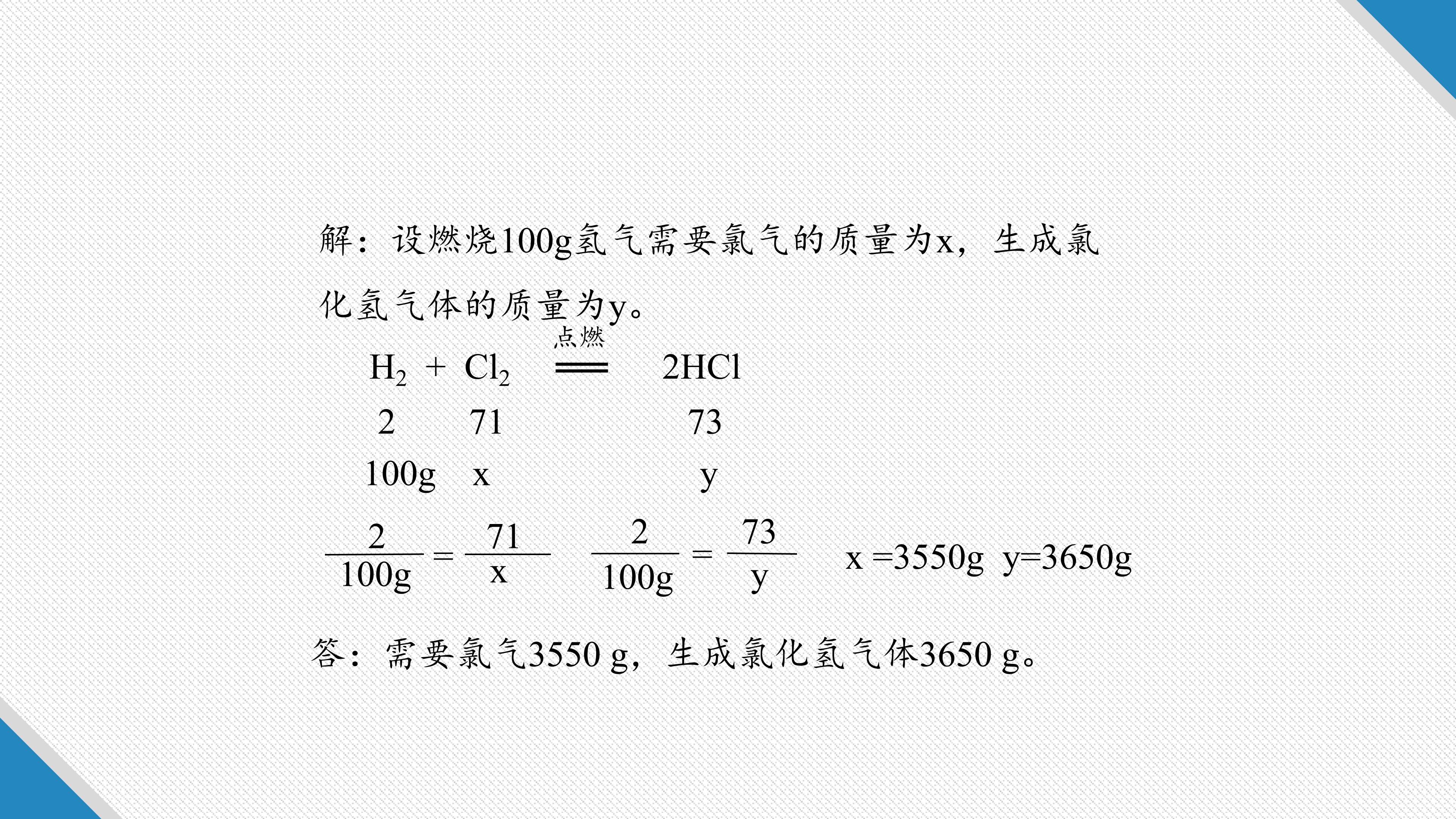 解：设燃烧100g氢气需要氯气的质量为x，生成氯化氢气体的质量为y。

$H_2 + Cl_2 \xlongequal{点燃} 2HCl$

2　　71　　　　73

100g　x　　　　y

$\frac{2}{100g} = \frac{71}{x}$　$\frac{2}{100g} = \frac{73}{y}$　x =3550g　y=3650g

答：需要氯气3550 g，生成氯化氢气体3650 g。